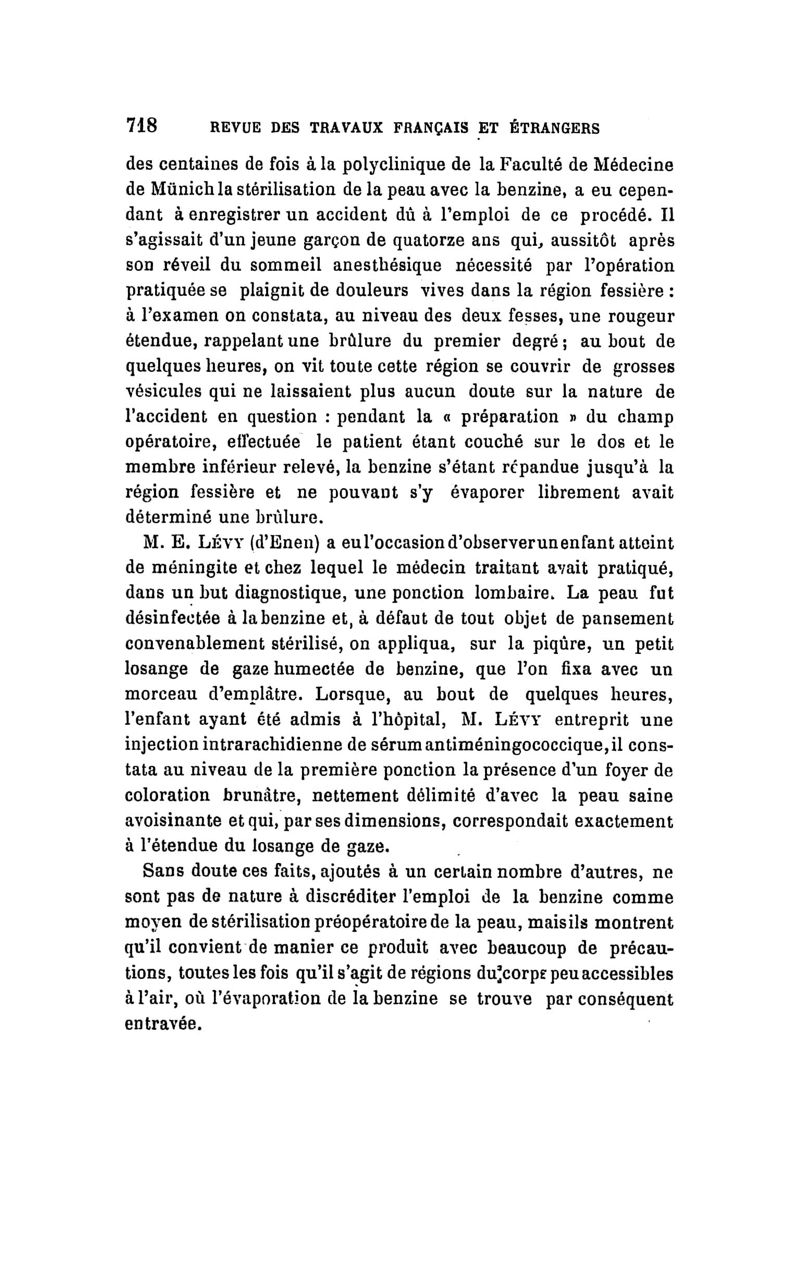 718 REVUE DES TRAVAUX FRANÇAIS ET ÉTRANGERS

des centaines de fois à la polyclinique de la Faculté de Médecine de Münich la stérilisation de la peau avec la benzine, a eu cependant à enregistrer un accident dû à l'emploi de ce procédé. Il s'agissait d'un jeune garçon de quatorze ans qui, aussitôt après son réveil du sommeil anesthésique nécessité par l'opération pratiquée se plaignit de douleurs vives dans la région fessière : à l'examen on constata, au niveau des deux fesses, une rougeur étendue, rappelant une brûlure du premier degré ; au bout de quelques heures, on vit toute cette région se couvrir de grosses vésicules qui ne laissaient plus aucun doute sur la nature de l'accident en question : pendant la « préparation » du champ opératoire, effectuée le patient étant couché sur le dos et le membre inférieur relevé, la benzine s'étant répandue jusqu'à la région fessière et ne pouvant s'y évaporer librement avait déterminé une brûlure.

M. E. Lévy (d'Enen) a eu l'occasion d'observer un enfant atteint de méningite et chez lequel le médecin traitant avait pratiqué, dans un but diagnostique, une ponction lombaire. La peau fut désinfectée à la benzine et, à défaut de tout objet de pansement convenablement stérilisé, on appliqua, sur la piqûre, un petit losange de gaze humectée de benzine, que l'on fixa avec un morceau d'emplâtre. Lorsque, au bout de quelques heures, l'enfant ayant été admis à l'hôpital, M. Lévy entreprit une injection intrarachidienne de sérum antiméningococcique, il constata au niveau de la première ponction la présence d'un foyer de coloration brunâtre, nettement délimité d'avec la peau saine avoisinante et qui, par ses dimensions, correspondait exactement à l'étendue du losange de gaze.

Sans doute ces faits, ajoutés à un certain nombre d'autres, ne sont pas de nature à discréditer l'emploi de la benzine comme moyen de stérilisation préopératoire de la peau, mais ils montrent qu'il convient de manier ce produit avec beaucoup de précautions, toutes les fois qu'il s'agit de régions du corps peu accessibles à l'air, où l'évaporation de la benzine se trouve par conséquent entravée.